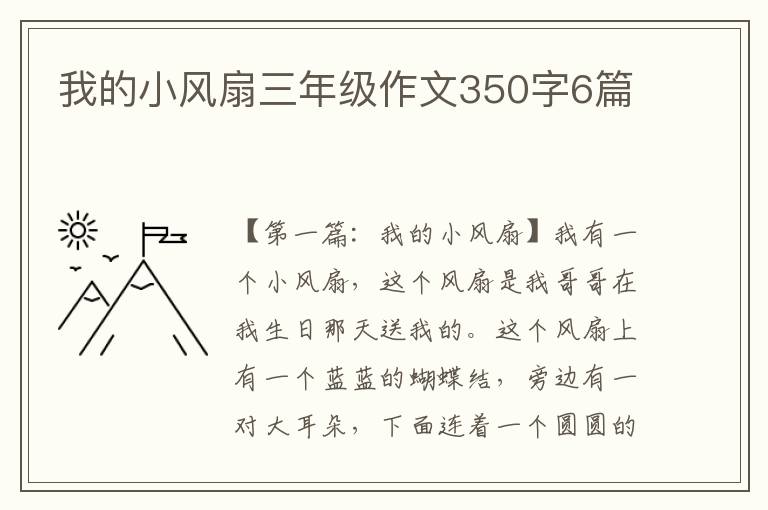 我的小风扇三年级作文350字6篇

【第一篇：我的小风扇】我有一个小风扇，这个风扇是我哥哥在我生日那天送我的。这个风扇上有一个蓝蓝的蝴蝶结，旁边有一对大耳朵，下面连着一个圆圆的